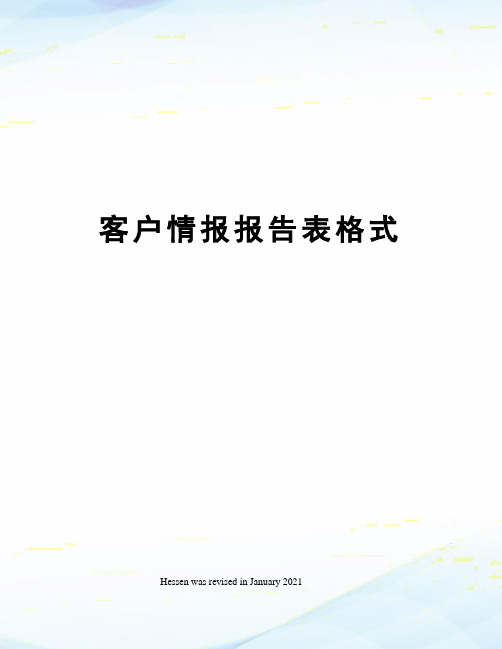 客户情报报告表格式

Hessen was revised in January 2021